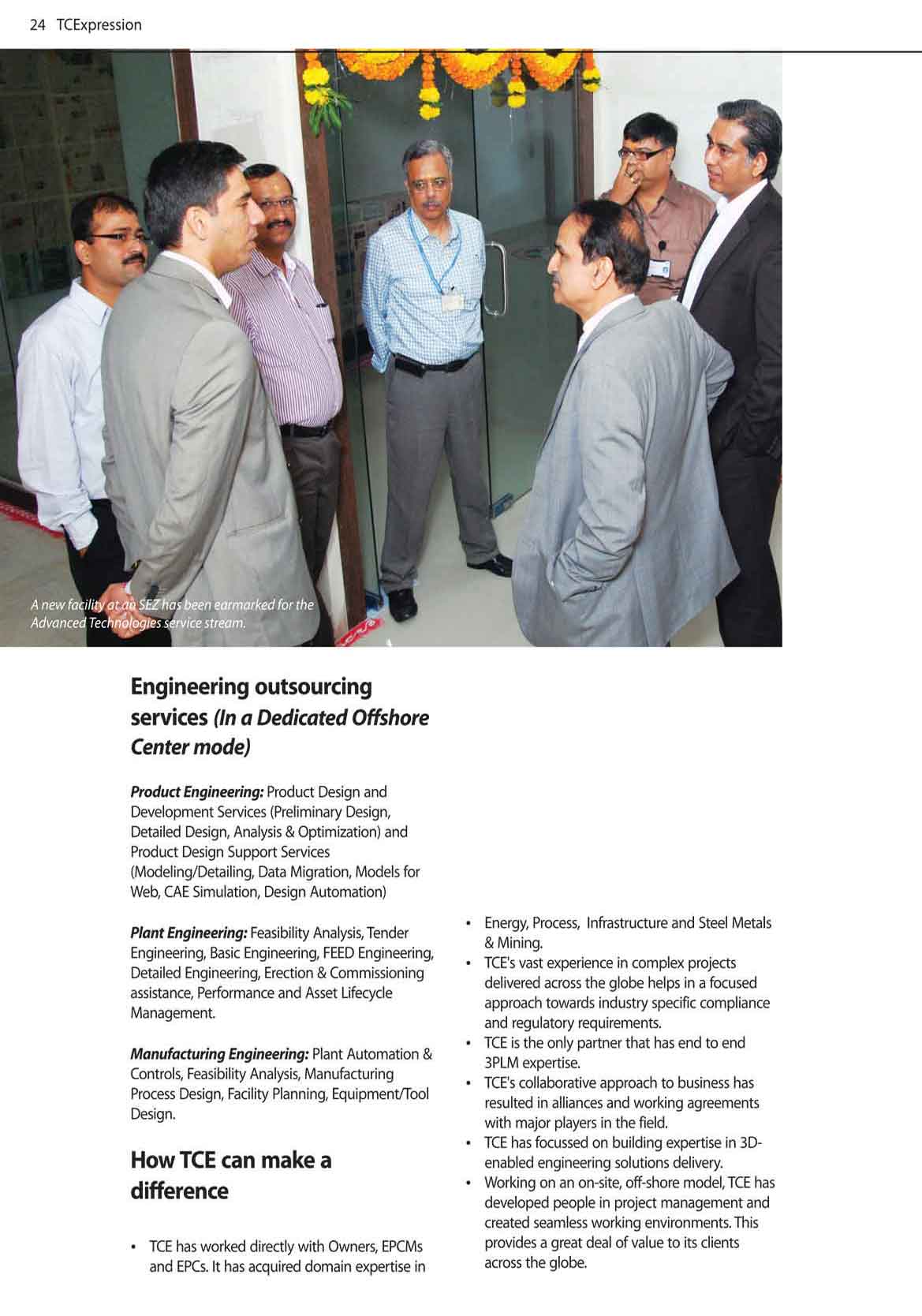 24 TCExpression

A new facility at an SEZ has been earmarked for the Advanced Technologies service stream.

Engineering outsourcing services (In a Dedicated Offshore Center mode)

Product Engineering: Product Design and Development Services (Preliminary Design, Detailed Design, Analysis & Optimization) and Product Design Support Services (Modeling/Detailing, Data Migration, Models for Web, CAE Simulation, Design Automation)

Plant Engineering: Feasibility Analysis, Tender Engineering, Basic Engineering, FEED Engineering, Detailed Engineering, Erection & Commissioning assistance, Performance and Asset Lifecycle Management.

Manufacturing Engineering: Plant Automation & Controls, Feasibility Analysis, Manufacturing Process Design, Facility Planning, Equipment/Tool Design.

How TCE can make a difference

• TCE has worked directly with Owners, EPCMs and EPCs. It has acquired domain expertise in

• Energy, Process, Infrastructure and Steel Metals & Mining.
• TCE's vast experience in complex projects delivered across the globe helps in a focused approach towards industry specific compliance and regulatory requirements.
• TCE is the only partner that has end to end 3PLM expertise.
• TCE's collaborative approach to business has resulted in alliances and working agreements with major players in the field.
• TCE has focussed on building expertise in 3D-enabled engineering solutions delivery.
• Working on an on-site, off-shore model, TCE has developed people in project management and created seamless working environments. This provides a great deal of value to its clients across the globe.